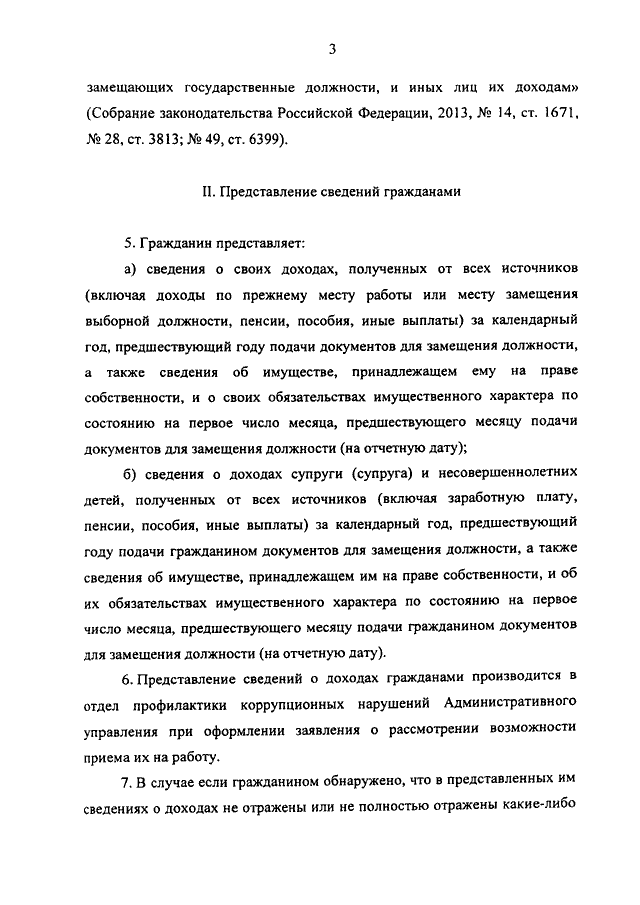 3

замещающих государственные должности, и иных лиц их доходам» (Собрание законодательства Российской Федерации, 2013, № 14, ст. 1671, № 28, ст. 3813; № 49, ст. 6399).

II. Представление сведений гражданами

5. Гражданин представляет:

а) сведения о своих доходах, полученных от всех источников (включая доходы по прежнему месту работы или месту замещения выборной должности, пенсии, пособия, иные выплаты) за календарный год, предшествующий году подачи документов для замещения должности, а также сведения об имуществе, принадлежащем ему на праве собственности, и о своих обязательствах имущественного характера по состоянию на первое число месяца, предшествующего месяцу подачи документов для замещения должности (на отчетную дату);

б) сведения о доходах супруги (супруга) и несовершеннолетних детей, полученных от всех источников (включая заработную плату, пенсии, пособия, иные выплаты) за календарный год, предшествующий году подачи гражданином документов для замещения должности, а также сведения об имуществе, принадлежащем им на праве собственности, и об их обязательствах имущественного характера по состоянию на первое число месяца, предшествующего месяцу подачи гражданином документов для замещения должности (на отчетную дату).

6. Представление сведений о доходах гражданами производится в отдел профилактики коррупционных нарушений Административного управления при оформлении заявления о рассмотрении возможности приема их на работу.

7. В случае если гражданином обнаружено, что в представленных им сведениях о доходах не отражены или не полностью отражены какие-либо